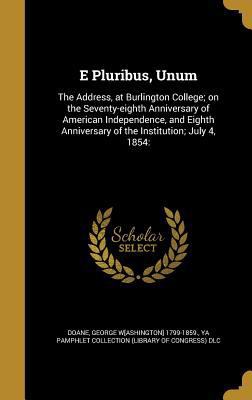 E Pluribus, Unum

The Address, at Burlington College; on the Seventy-eighth Anniversary of American Independence, and Eighth Anniversary of the Institution; July 4, 1854:

Scholar SELECT

DOANE, GEORGE W[ASHINGTON] 1799-1859., YA PAMPHLET COLLECTION (LIBRARY OF CONGRESS) DLC